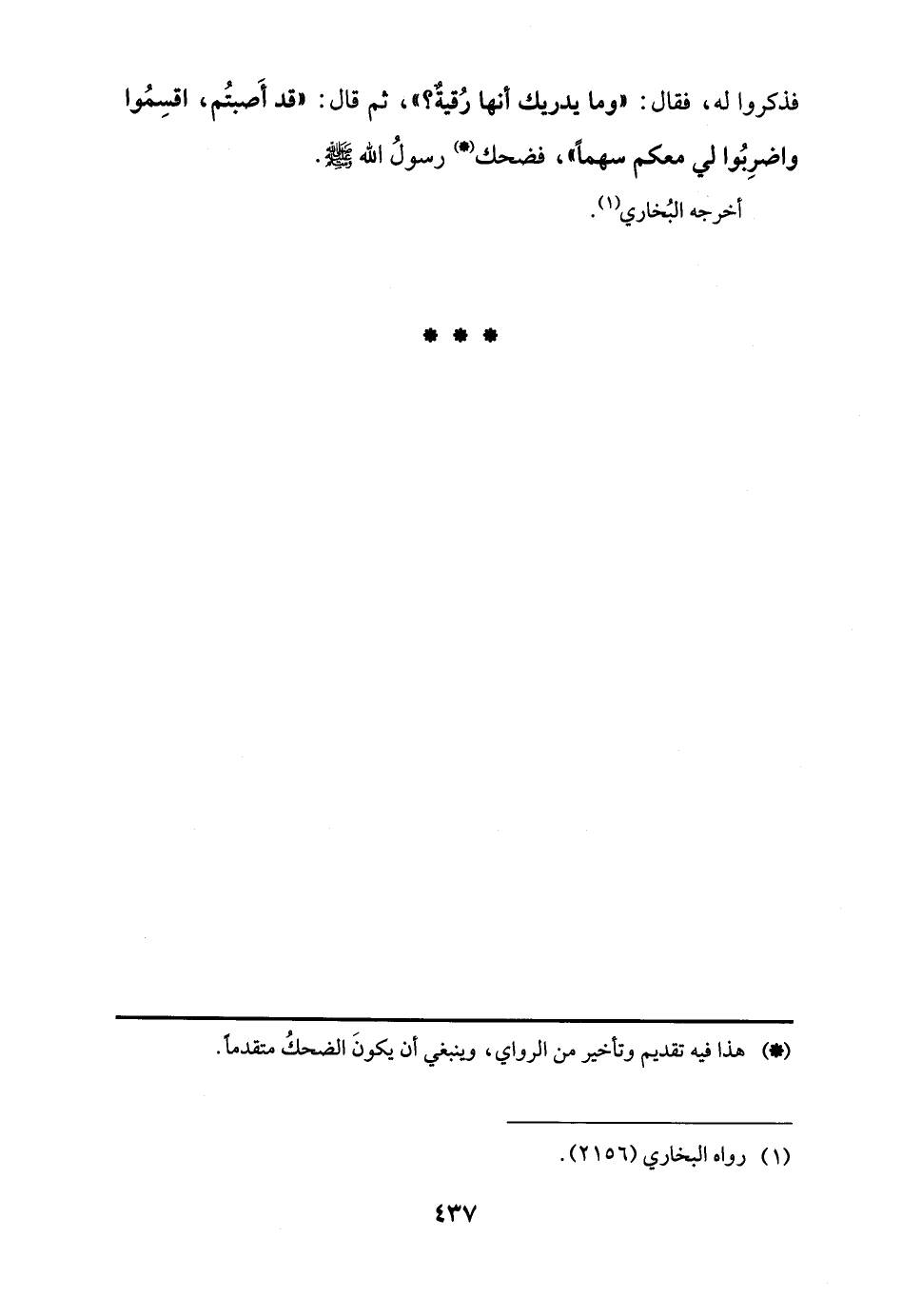 فذكروا له، فقال: «وما يدريك أنها رُقيةٌ؟»، ثم قال: «قد أَصبتُم، اقسِمُوا واضرِبُوا لي معكم سهماً»، فضحك$^{(*)}$ رسولُ الله ﷺ.

أخرجه البُخاري$^{(١)}$.

* * *

(*) هذا فيه تقديم وتأخير من الرواي، وينبغي أن يكونَ الضحكُ متقدماً.

(١) رواه البخاري (٢١٥٦).

٤٣٧